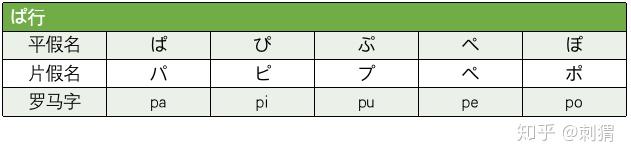 ぱ行

| 平假名 | ぱ | ぴ | ぷ | ぺ | ぽ |
|---|---|---|---|---|---|
| 片假名 | パ | ピ | プ | ペ | ポ |
| 罗马字 | pa | pi | pu | pe | po |

知乎 @刺猬